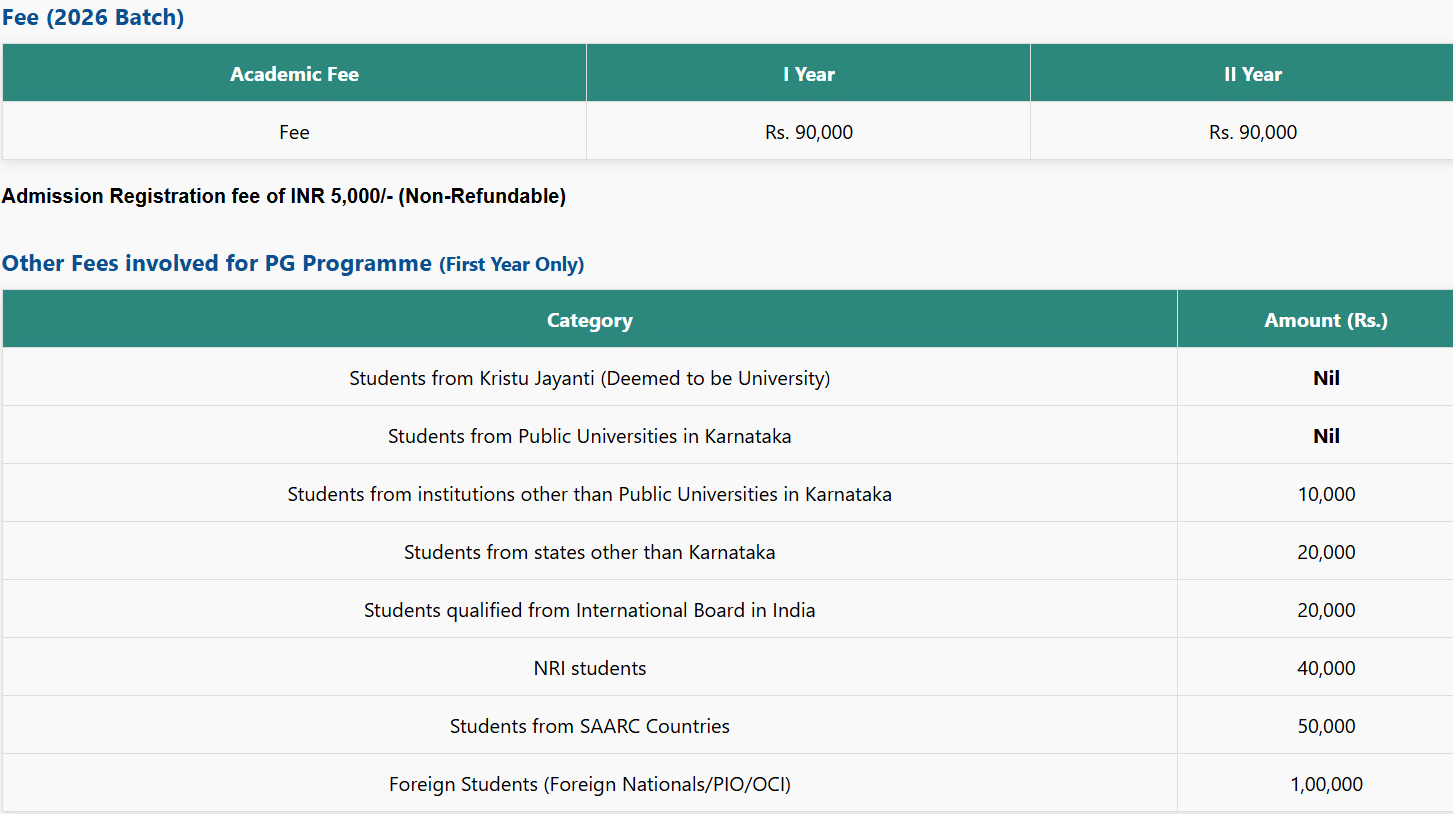 Fee (2026 Batch)

| Academic Fee | I Year | II Year |
|---|---|---|
| Fee | Rs. 90,000 | Rs. 90,000 |

Admission Registration fee of INR 5,000/- (Non-Refundable)

Other Fees involved for PG Programme (First Year Only)

| Category | Amount (Rs.) |
|---|---|
| Students from Kristu Jayanti (Deemed to be University) | Nil |
| Students from Public Universities in Karnataka | Nil |
| Students from institutions other than Public Universities in Karnataka | 10,000 |
| Students from states other than Karnataka | 20,000 |
| Students qualified from International Board in India | 20,000 |
| NRI students | 40,000 |
| Students from SAARC Countries | 50,000 |
| Foreign Students (Foreign Nationals/PIO/OCI) | 1,00,000 |